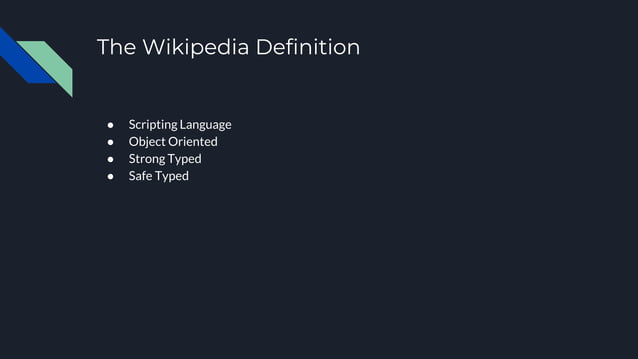 The Wikipedia Definition

• Scripting Language
• Object Oriented
• Strong Typed
• Safe Typed